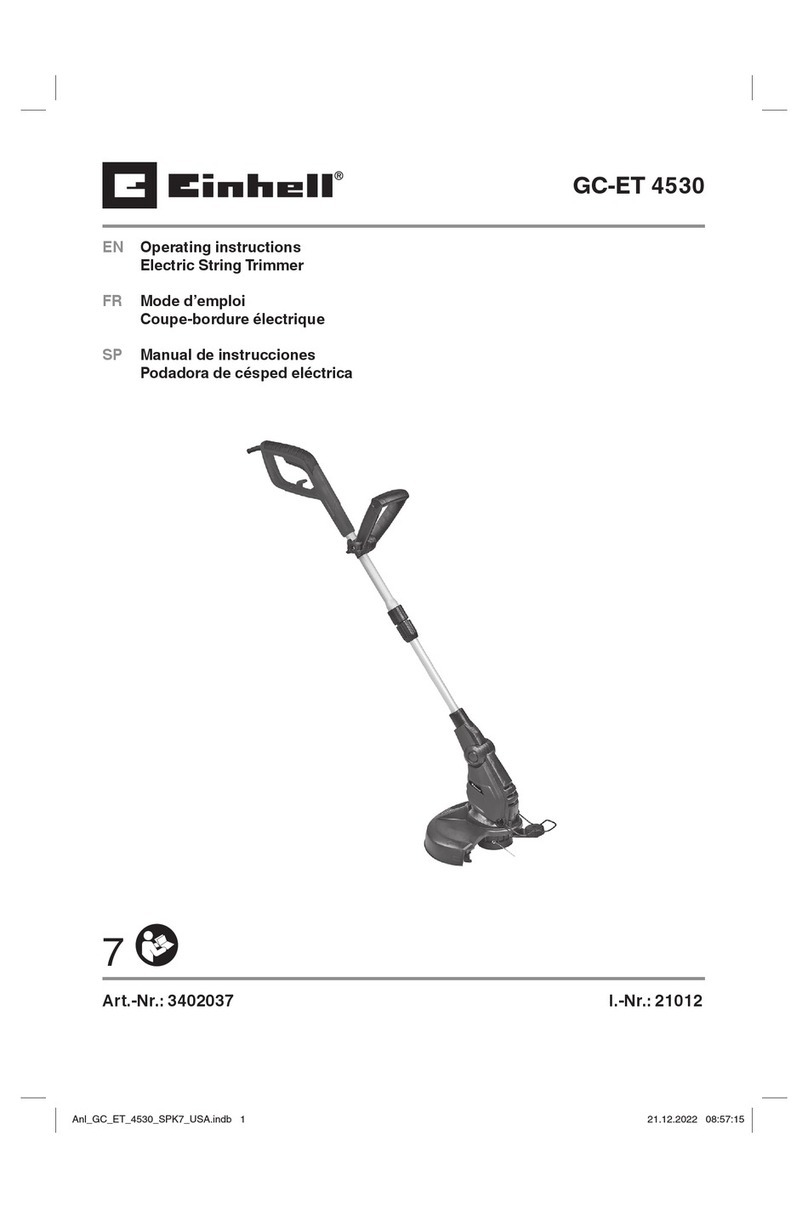 Einhell®

GC-ET 4530

EN Operating instructions
Electric String Trimmer

FR Mode d’emploi
Coupe-bordure électrique

SP Manual de instrucciones
Podadora de césped eléctrica

7

Art.-Nr.: 3402037

I.-Nr.: 21012

Anl_GC_ET_4530_SPK7_USA.indb 1

21.12.2022 08:57:15